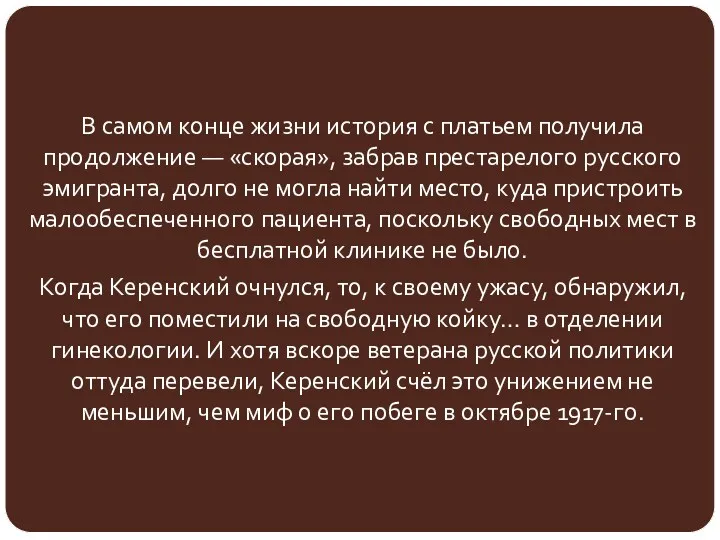 В самом конце жизни история с платьем получила продолжение — «скорая», забрав престарелого русского эмигранта, долго не могла найти место, куда пристроить малообеспеченного пациента, поскольку свободных мест в бесплатной клинике не было.

Когда Керенский очнулся, то, к своему ужасу, обнаружил, что его поместили на свободную койку… в отделении гинекологии. И хотя вскоре ветерана русской политики оттуда перевели, Керенский счёл это унижением не меньшим, чем миф о его побеге в октябре 1917-го.